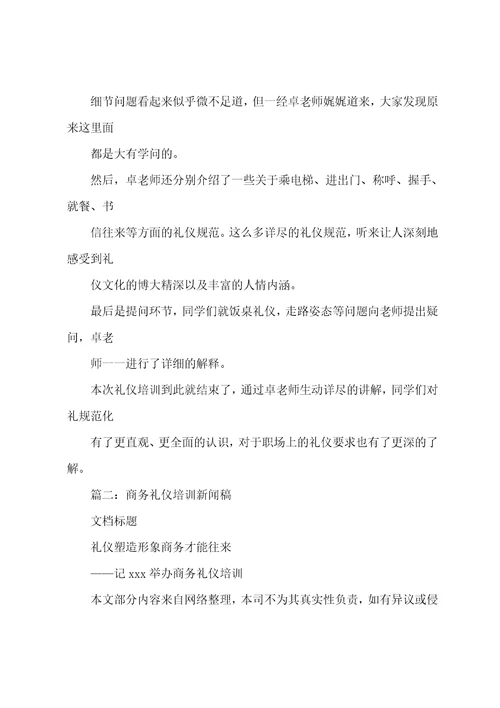 细节问题看起来似乎微不足道，但一经卓老师娓娓道来，大家发现原来这里面

都是大有学问的。

然后，卓老师还分别介绍了一些关于乘电梯、进出门、称呼、握手、就餐、书

信往来等方面的礼仪规范。这么多详尽的礼仪规范，听来让人深刻地感受到礼

仪文化的博大精深以及丰富的人情内涵。

最后是提问环节，同学们就饭桌礼仪，走路姿态等问题向老师提出疑问，卓老

师一一进行了详细的解释。

本次礼仪培训到此就结束了，通过卓老师生动详尽的讲解，同学们对礼规范化

有了更直观、更全面的认识，对于职场上的礼仪要求也有了更深的了解。

篇二：商务礼仪培训新闻稿

文档标题

礼仪塑造形象商务才能往来

——记 xxx 举办商务礼仪培训

本文部分内容来自网络整理，本司不为其真实性负责，如有异议或侵